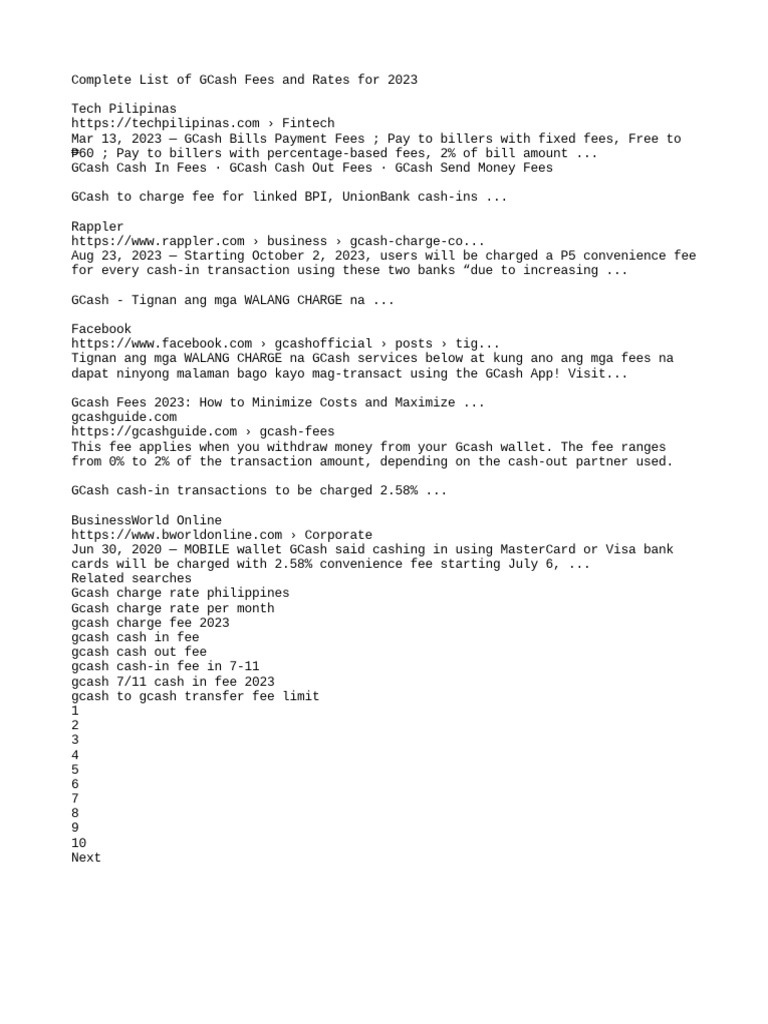 Complete List of GCash Fees and Rates for 2023

Tech Pilipinas
https://techpilipinas.com › Fintech
Mar 13, 2023 — GCash Bills Payment Fees ; Pay to billers with fixed fees, Free to ₱60 ; Pay to billers with percentage-based fees, 2% of bill amount ...
GCash Cash In Fees · GCash Cash Out Fees · GCash Send Money Fees

GCash to charge fee for linked BPI, UnionBank cash-ins ...

Rappler
https://www.rappler.com › business › gcash-charge-co...
Aug 23, 2023 — Starting October 2, 2023, users will be charged a P5 convenience fee for every cash-in transaction using these two banks “due to increasing ...

GCash - Tignan ang mga WALANG CHARGE na ...

Facebook
https://www.facebook.com › gcashofficial › posts › tig...
Tignan ang mga WALANG CHARGE na GCash services below at kung ano ang mga fees na dapat ninyong malaman bago kayo mag-transact using the GCash App! Visit...

Gcash Fees 2023: How to Minimize Costs and Maximize ...
gcashguide.com
https://gcashguide.com › gcash-fees
This fee applies when you withdraw money from your Gcash wallet. The fee ranges from 0% to 2% of the transaction amount, depending on the cash-out partner used.

GCash cash-in transactions to be charged 2.58% ...

BusinessWorld Online
https://www.bworldonline.com › Corporate
Jun 30, 2020 — MOBILE wallet GCash said cashing in using MasterCard or Visa bank cards will be charged with 2.58% convenience fee starting July 6, ...
Related searches
Gcash charge rate philippines
Gcash charge rate per month
gcash charge fee 2023
gcash cash in fee
gcash cash out fee
gcash cash-in fee in 7-11
gcash 7/11 cash in fee 2023
gcash to gcash transfer fee limit
1
2
3
4
5
6
7
8
9
10
Next